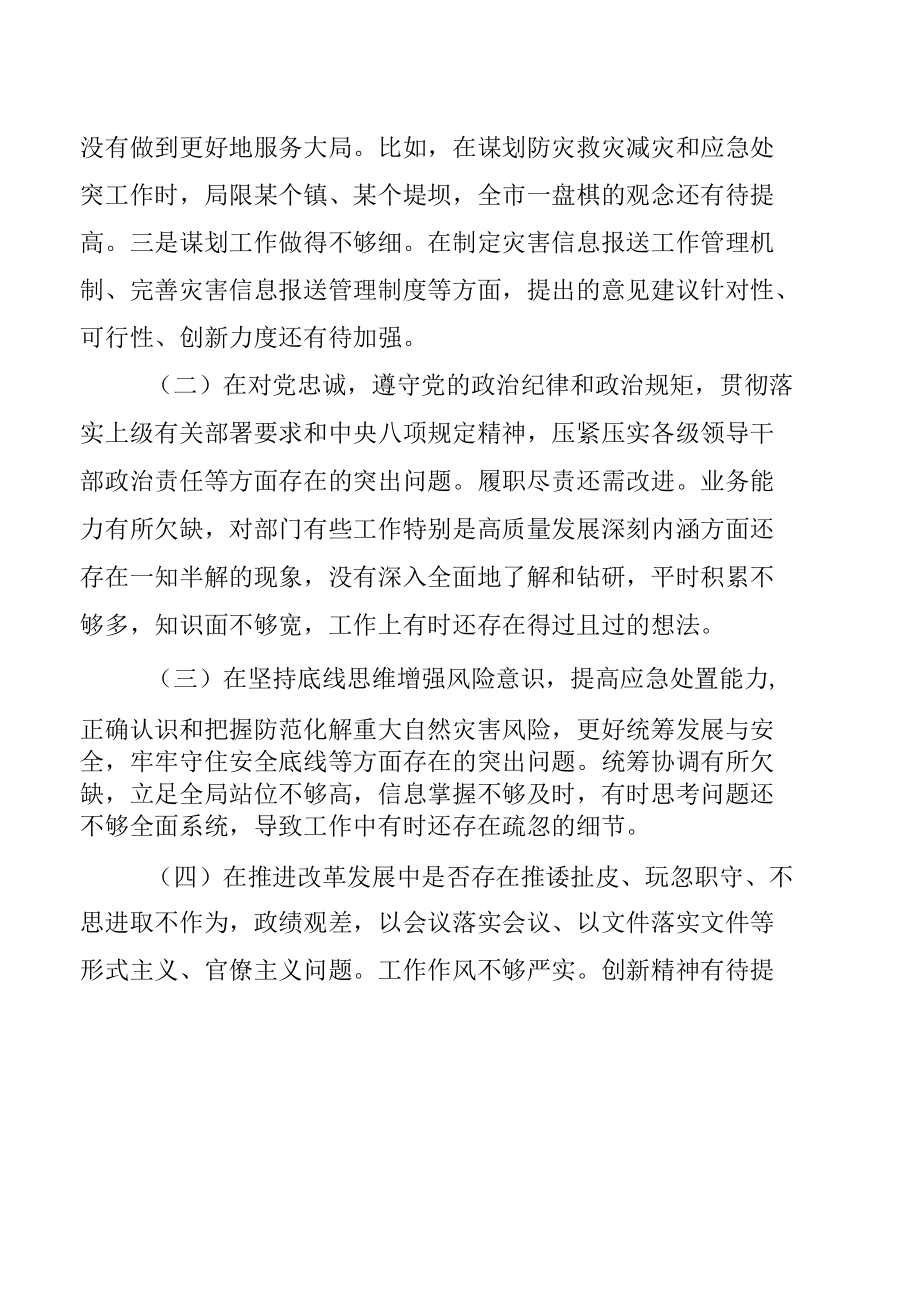 没有做到更好地服务大局。比如，在谋划防灾救灾减灾和应急处突工作时，局限某个镇、某个堤坝，全市一盘棋的观念还有待提高。三是谋划工作做得不够细。在制定灾害信息报送工作管理机制、完善灾害信息报送管理制度等方面，提出的意见建议针对性、可行性、创新力度还有待加强。

（二）在对党忠诚，遵守党的政治纪律和政治规矩，贯彻落实上级有关部署要求和中央八项规定精神，压紧压实各级领导干部政治责任等方面存在的突出问题。履职尽责还需改进。业务能力有所欠缺，对部门有些工作特别是高质量发展深刻内涵方面还存在一知半解的现象，没有深入全面地了解和钻研，平时积累不够多，知识面不够宽，工作上有时还存在得过且过的想法。

（三）在坚持底线思维增强风险意识，提高应急处置能力，正确认识和把握防范化解重大自然灾害风险，更好统筹发展与安全，牢牢守住安全底线等方面存在的突出问题。统筹协调有所欠缺，立足全局站位不够高，信息掌握不够及时，有时思考问题还不够全面系统，导致工作中有时还存在疏忽的细节。

（四）在推进改革发展中是否存在推诿扯皮、玩忽职守、不思进取不作为，政绩观差，以会议落实会议、以文件落实文件等形式主义、官僚主义问题。工作作风不够严实。创新精神有待提